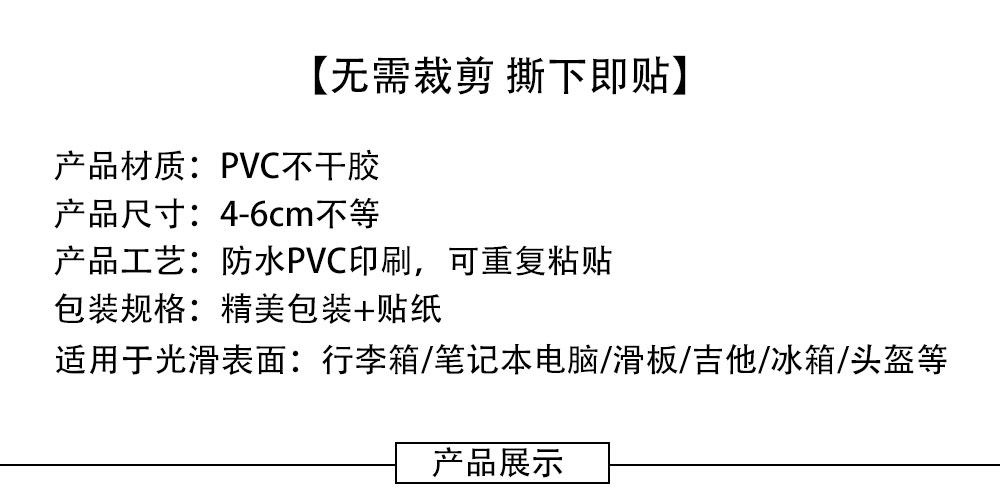 【无需裁剪 撕下即贴】

产品材质：PVC不干胶
产品尺寸：4-6cm不等
产品工艺：防水PVC印刷，可重复粘贴
包装规格：精美包装+贴纸
适用于光滑表面：行李箱/笔记本电脑/滑板/吉他/冰箱/头盔等

产品展示